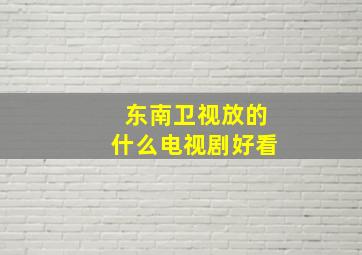 东南卫视放的
什么电视剧好看